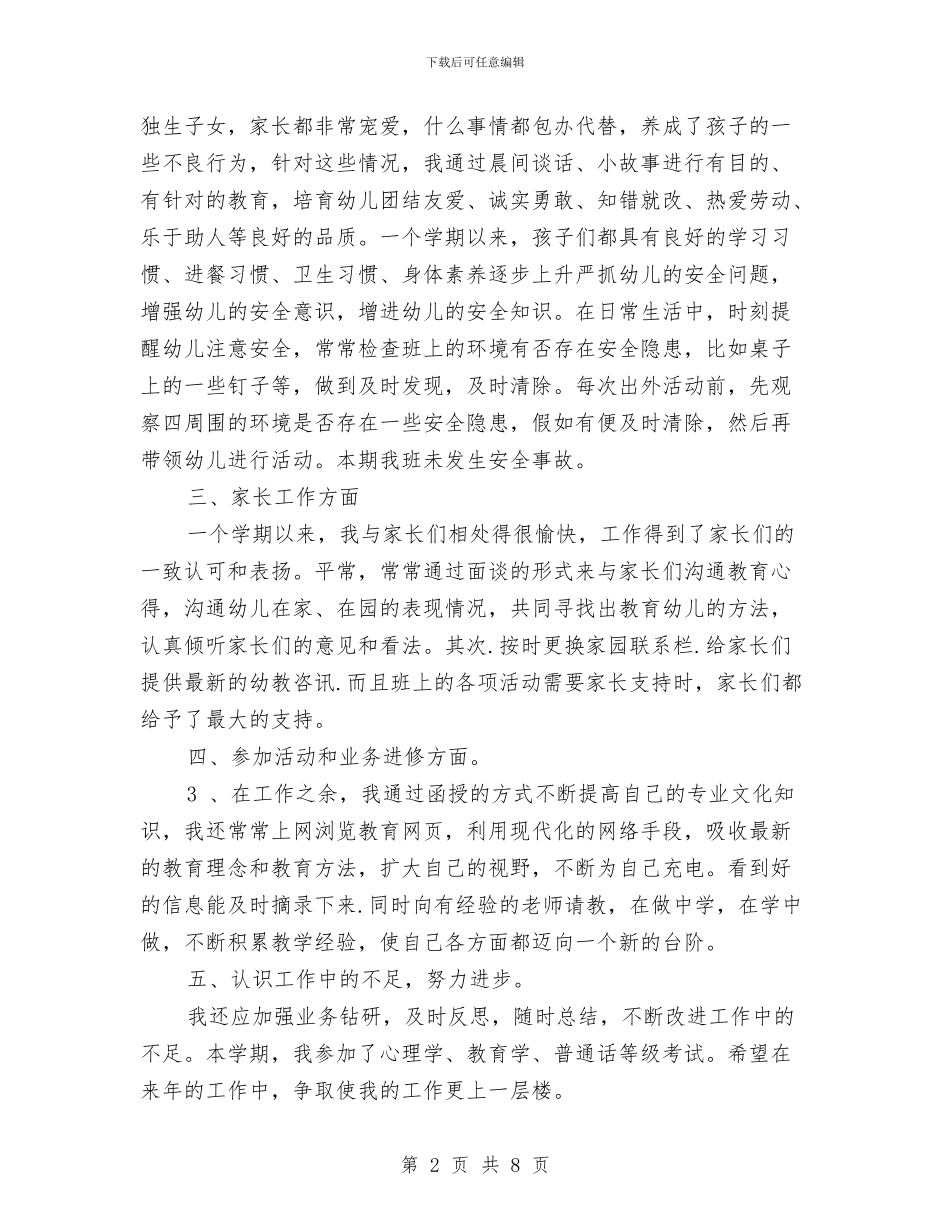 下载后可任意编辑

独生子女，家长都非常宠爱，什么事情都包办代替，养成了孩子的一些不良行为，针对这些情况，我通过晨间谈话、小故事进行有目的、有针对的教育，培育幼儿团结友爱、诚实勇敢、知错就改、热爱劳动、乐于助人等良好的品质。一个学期以来，孩子们都具有良好的学习习惯、进餐习惯、卫生习惯、身体素养逐步上升严抓幼儿的安全问题，增强幼儿的安全意识，增进幼儿的安全知识。在日常生活中，时刻提醒幼儿注意安全，常常检查班上的环境有否存在安全隐患，比如桌子上的一些钉子等，做到及时发现，及时清除。每次出外活动前，先观察四周围的环境是否存在一些安全隐患，假如有便及时清除，然后再带领幼儿进行活动。本期我班未发生安全事故。

三、家长工作方面

一个学期以来，我与家长们相处得很愉快，工作得到了家长们的一致认可和表扬。平常，常常通过面谈的形式来与家长们沟通教育心得，沟通幼儿在家、在园的表现情况，共同寻找出教育幼儿的方法，认真倾听家长们的意见和看法。其次.按时更换家园联系栏.给家长们提供最新的幼教咨讯.而且班上的各项活动需要家长支持时，家长们都给予了最大的支持。

四、参加活动和业务进修方面。

3 、在工作之余，我通过函授的方式不断提高自己的专业文化知识，我还常常上网浏览教育网页，利用现代化的网络手段，吸收最新的教育理念和教育方法，扩大自己的视野，不断为自己充电。看到好的信息能及时摘录下来.同时向有经验的老师请教，在做中学，在学中做，不断积累教学经验，使自己各方面都迈向一个新的台阶。

五、认识工作中的不足，努力进步。

我还应加强业务钻研，及时反思，随时总结，不断改进工作中的不足。本学期，我参加了心理学、教育学、普通话等级考试。希望在来年的工作中，争取使我的工作更上一层楼。

第 2 页 共 8 页